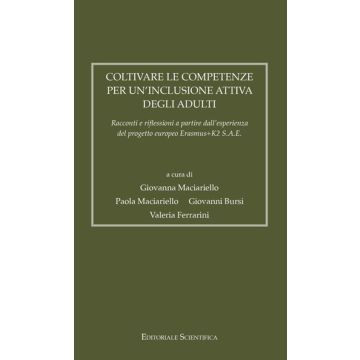 COLTIVARE LE COMPETENZE PER UN'INCLUSIONE ATTIVA DEGLI ADULTI

Racconti e riflessioni a partire dall'esperienza del progetto europeo Erasmus+K2 S.A.E.

a cura di
Giovanna Maciariello
Paola Maciariello Giovanni Bursi
Valeria Ferrarini

EDITORIALE SCIENTIFICA